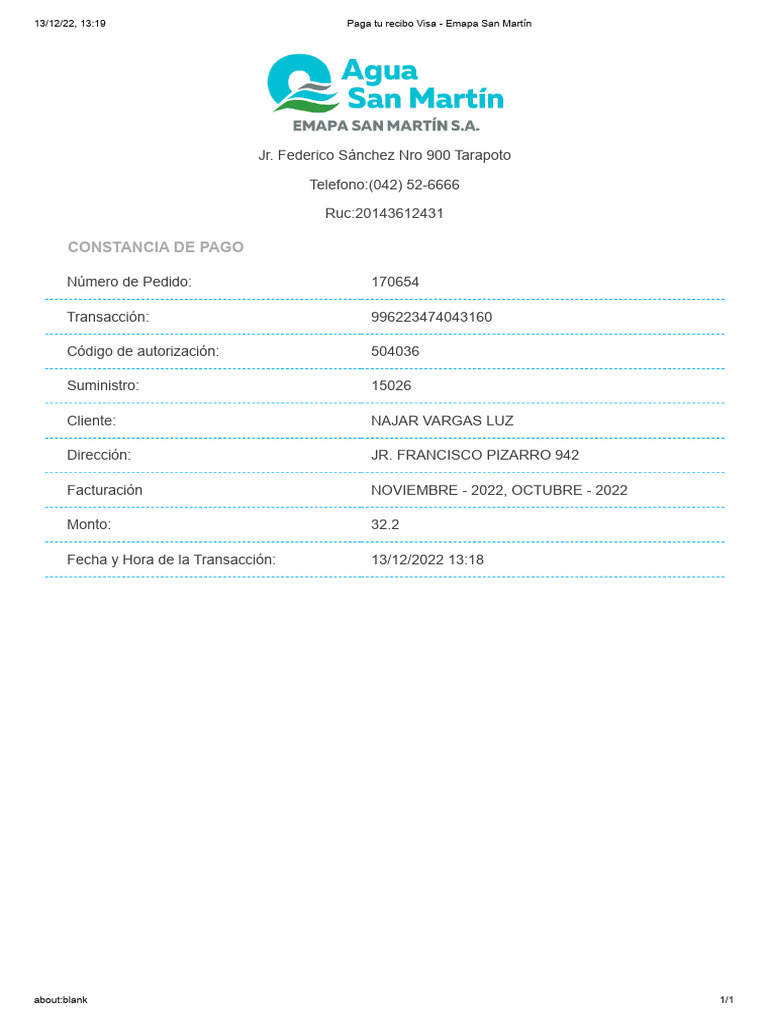 13/12/22, 13:19

Paga tu recibo Visa - Emapa San Martín

Agua San Martín
EMAPA SAN MARTÍN S.A.

Jr. Federico Sánchez Nro 900 Tarapoto

Telefono:(042) 52-6666

Ruc:20143612431

CONSTANCIA DE PAGO

| | |
|---|---|
| Número de Pedido: | 170654 |
| Transacción: | 996223474043160 |
| Código de autorización: | 504036 |
| Suministro: | 15026 |
| Cliente: | NAJAR VARGAS LUZ |
| Dirección: | JR. FRANCISCO PIZARRO 942 |
| Facturación | NOVIEMBRE - 2022, OCTUBRE - 2022 |
| Monto: | 32.2 |
| Fecha y Hora de la Transacción: | 13/12/2022 13:18 |

about:blank

1/1